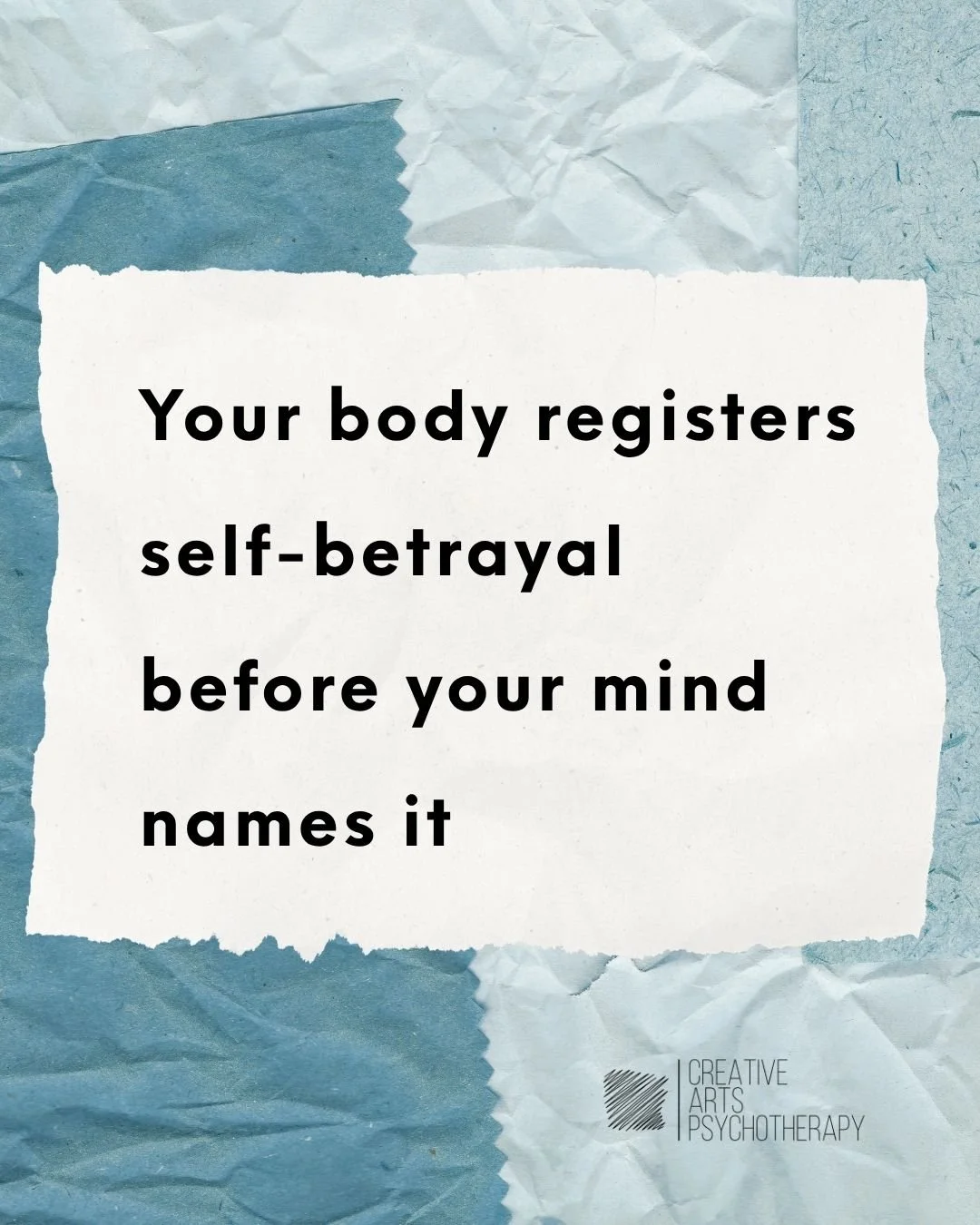 Your body registers self-betrayal before your mind names it

CREATIVE
ARTS
PSYCHOTHERAPY